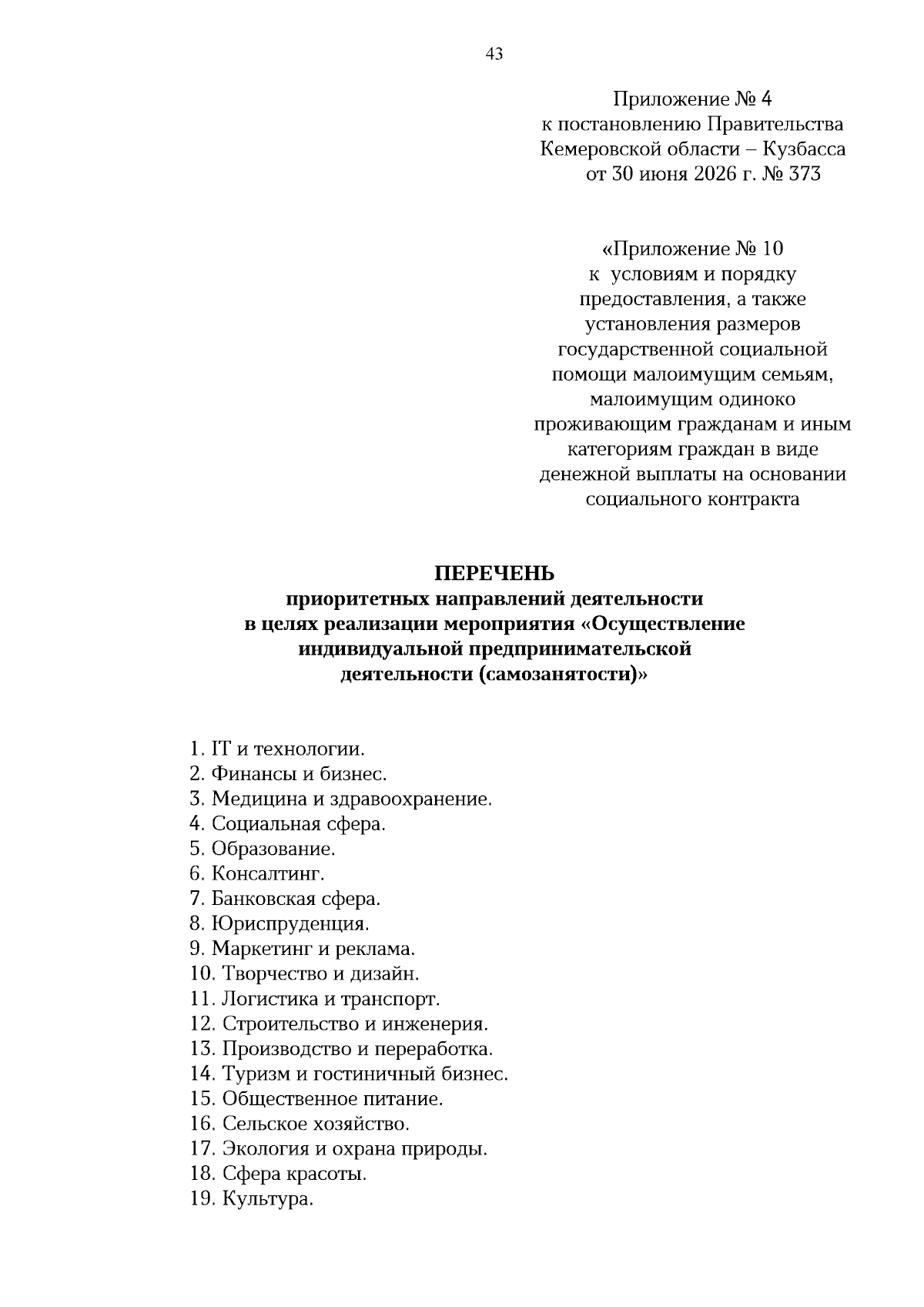 43

Приложение № 4
к постановлению Правительства
Кемеровской области – Кузбасса
от 30 июня 2026 г. № 373

«Приложение № 10
к условиям и порядку
предоставления, а также
установления размеров
государственной социальной
помощи малоимущим семьям,
малоимущим одиноко
проживающим гражданам и иным
категориям граждан в виде
денежной выплаты на основании
социального контракта

ПЕРЕЧЕНЬ
приоритетных направлений деятельности
в целях реализации мероприятия «Осуществление
индивидуальной предпринимательской
деятельности (самозанятости)»

1. IT и технологии.
2. Финансы и бизнес.
3. Медицина и здравоохранение.
4. Социальная сфера.
5. Образование.
6. Консалтинг.
7. Банковская сфера.
8. Юриспруденция.
9. Маркетинг и реклама.
10. Творчество и дизайн.
11. Логистика и транспорт.
12. Строительство и инженерия.
13. Производство и переработка.
14. Туризм и гостиничный бизнес.
15. Общественное питание.
16. Сельское хозяйство.
17. Экология и охрана природы.
18. Сфера красоты.
19. Культура.